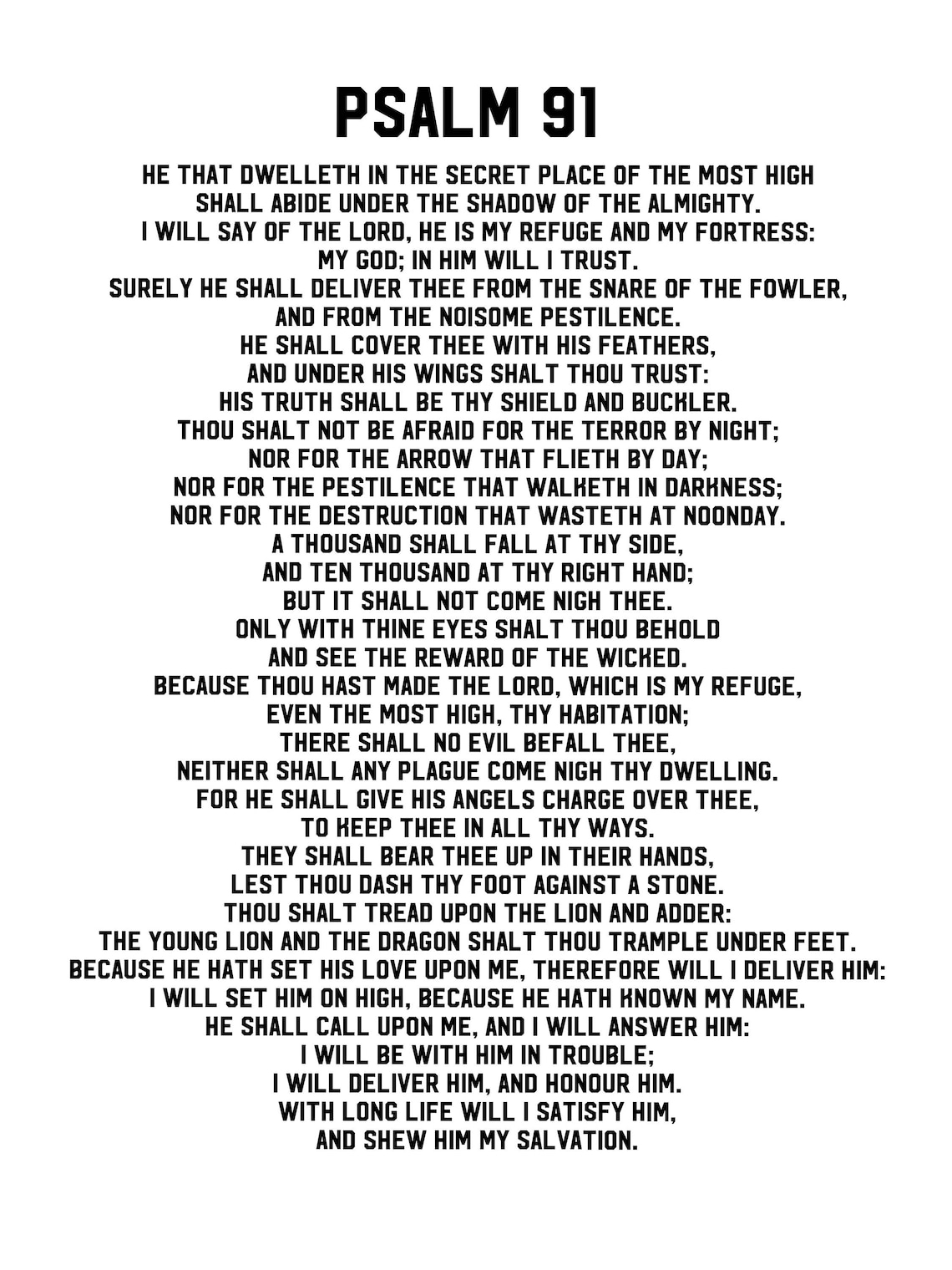 PSALM 91

HE THAT DWELLETH IN THE SECRET PLACE OF THE MOST HIGH
SHALL ABIDE UNDER THE SHADOW OF THE ALMIGHTY.
I WILL SAY OF THE LORD, HE IS MY REFUGE AND MY FORTRESS:
MY GOD; IN HIM WILL I TRUST.
SURELY HE SHALL DELIVER THEE FROM THE SNARE OF THE FOWLER,
AND FROM THE NOISOME PESTILENCE.
HE SHALL COVER THEE WITH HIS FEATHERS,
AND UNDER HIS WINGS SHALT THOU TRUST:
HIS TRUTH SHALL BE THY SHIELD AND BUCKLER.
THOU SHALT NOT BE AFRAID FOR THE TERROR BY NIGHT;
NOR FOR THE ARROW THAT FLIETH BY DAY;
NOR FOR THE PESTILENCE THAT WALKETH IN DARKNESS;
NOR FOR THE DESTRUCTION THAT WASTETH AT NOONDAY.
A THOUSAND SHALL FALL AT THY SIDE,
AND TEN THOUSAND AT THY RIGHT HAND;
BUT IT SHALL NOT COME NIGH THEE.
ONLY WITH THINE EYES SHALT THOU BEHOLD
AND SEE THE REWARD OF THE WICKED.
BECAUSE THOU HAST MADE THE LORD, WHICH IS MY REFUGE,
EVEN THE MOST HIGH, THY HABITATION;
THERE SHALL NO EVIL BEFALL THEE,
NEITHER SHALL ANY PLAGUE COME NIGH THY DWELLING.
FOR HE SHALL GIVE HIS ANGELS CHARGE OVER THEE,
TO KEEP THEE IN ALL THY WAYS.
THEY SHALL BEAR THEE UP IN THEIR HANDS,
LEST THOU DASH THY FOOT AGAINST A STONE.
THOU SHALT TREAD UPON THE LION AND ADDER:
THE YOUNG LION AND THE DRAGON SHALT THOU TRAMPLE UNDER FEET.
BECAUSE HE HATH SET HIS LOVE UPON ME, THEREFORE WILL I DELIVER HIM:
I WILL SET HIM ON HIGH, BECAUSE HE HATH KNOWN MY NAME.
HE SHALL CALL UPON ME, AND I WILL ANSWER HIM:
I WILL BE WITH HIM IN TROUBLE;
I WILL DELIVER HIM, AND HONOUR HIM.
WITH LONG LIFE WILL I SATISFY HIM,
AND SHEW HIM MY SALVATION.